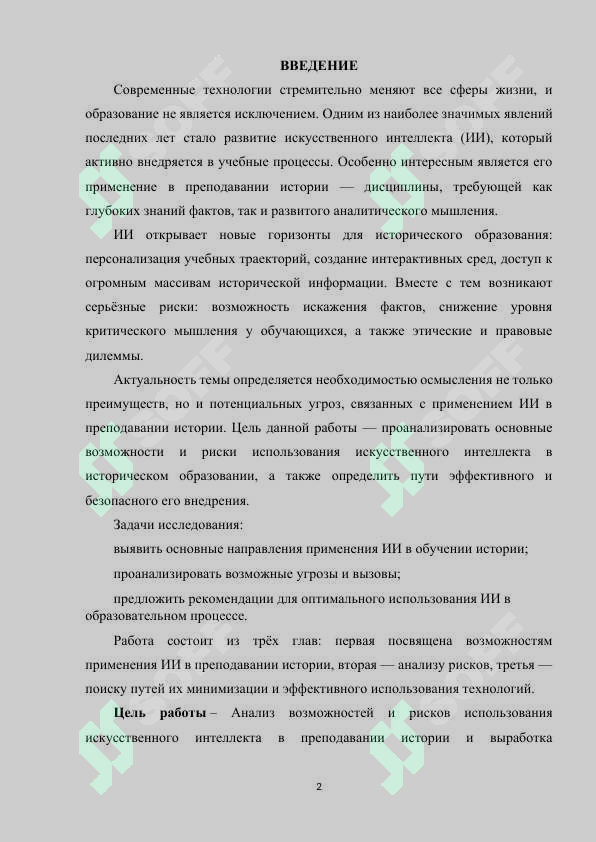 ВВЕДЕНИЕ

Современные технологии стремительно меняют все сферы жизни, и образование не является исключением. Одним из наиболее значимых явлений последних лет стало развитие искусственного интеллекта (ИИ), который активно внедряется в учебные процессы. Особенно интересным является его применение в преподавании истории — дисциплины, требующей как глубоких знаний фактов, так и развитого аналитического мышления.

ИИ открывает новые горизонты для исторического образования: персонализация учебных траекторий, создание интерактивных сред, доступ к огромным массивам исторической информации. Вместе с тем возникают серьёзные риски: возможность искажения фактов, снижение уровня критического мышления у обучающихся, а также этические и правовые дилеммы.

Актуальность темы определяется необходимостью осмысления не только преимуществ, но и потенциальных угроз, связанных с применением ИИ в преподавании истории. Цель данной работы — проанализировать основные возможности и риски использования искусственного интеллекта в историческом образовании, а также определить пути эффективного и безопасного его внедрения.

Задачи исследования:

выявить основные направления применения ИИ в обучении истории;

проанализировать возможные угрозы и вызовы;

предложить рекомендации для оптимального использования ИИ в образовательном процессе.

Работа состоит из трёх глав: первая посвящена возможностям применения ИИ в преподавании истории, вторая — анализу рисков, третья — поиску путей их минимизации и эффективного использования технологий.

Цель работы – Анализ возможностей и рисков использования искусственного интеллекта в преподавании истории и выработка

2